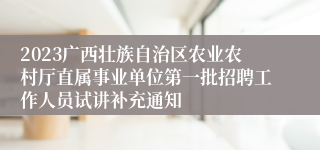 2023广西壮族自治区农业农村厅直属事业单位第一批招聘工作人员试讲补充通知